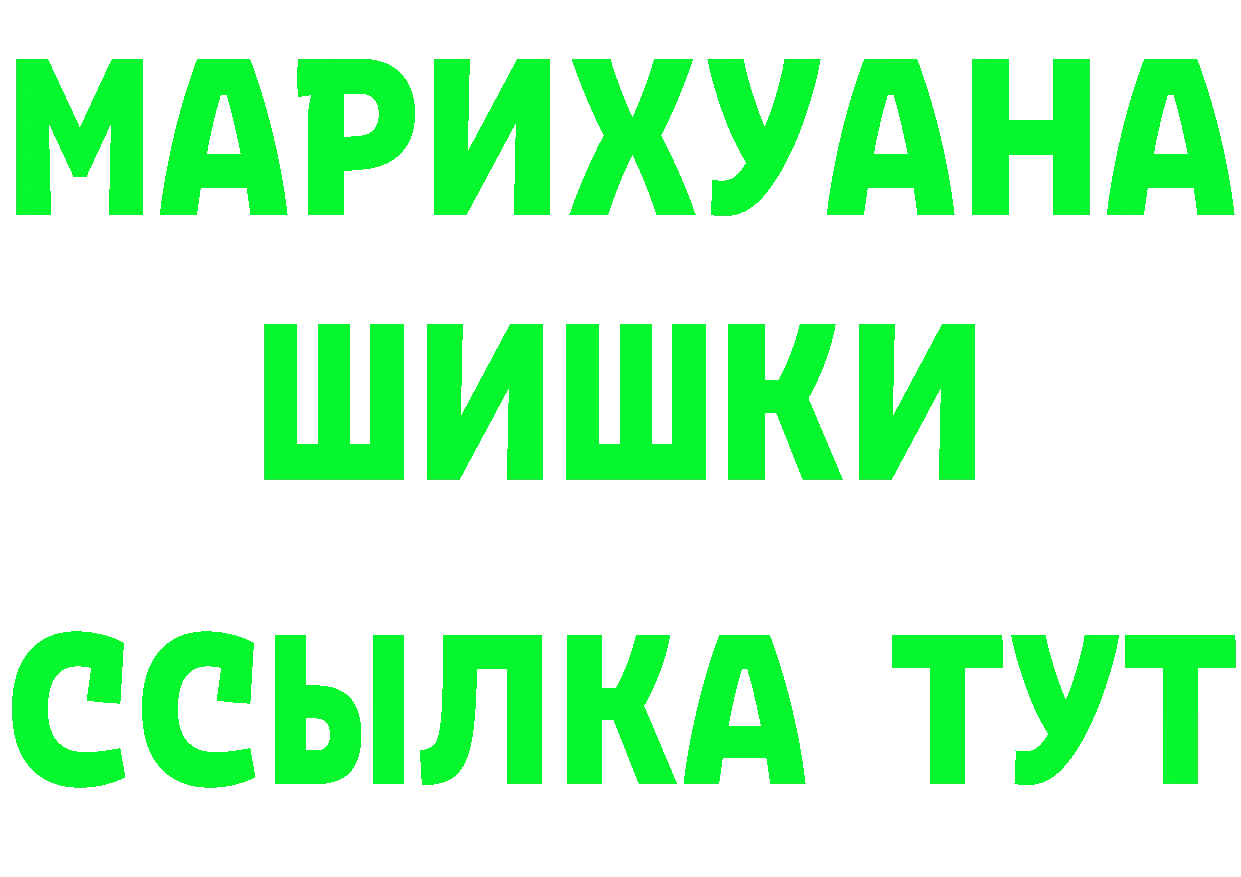 МАРИХУАНА
ШИШКИ
ССЫЛКА ТУТ